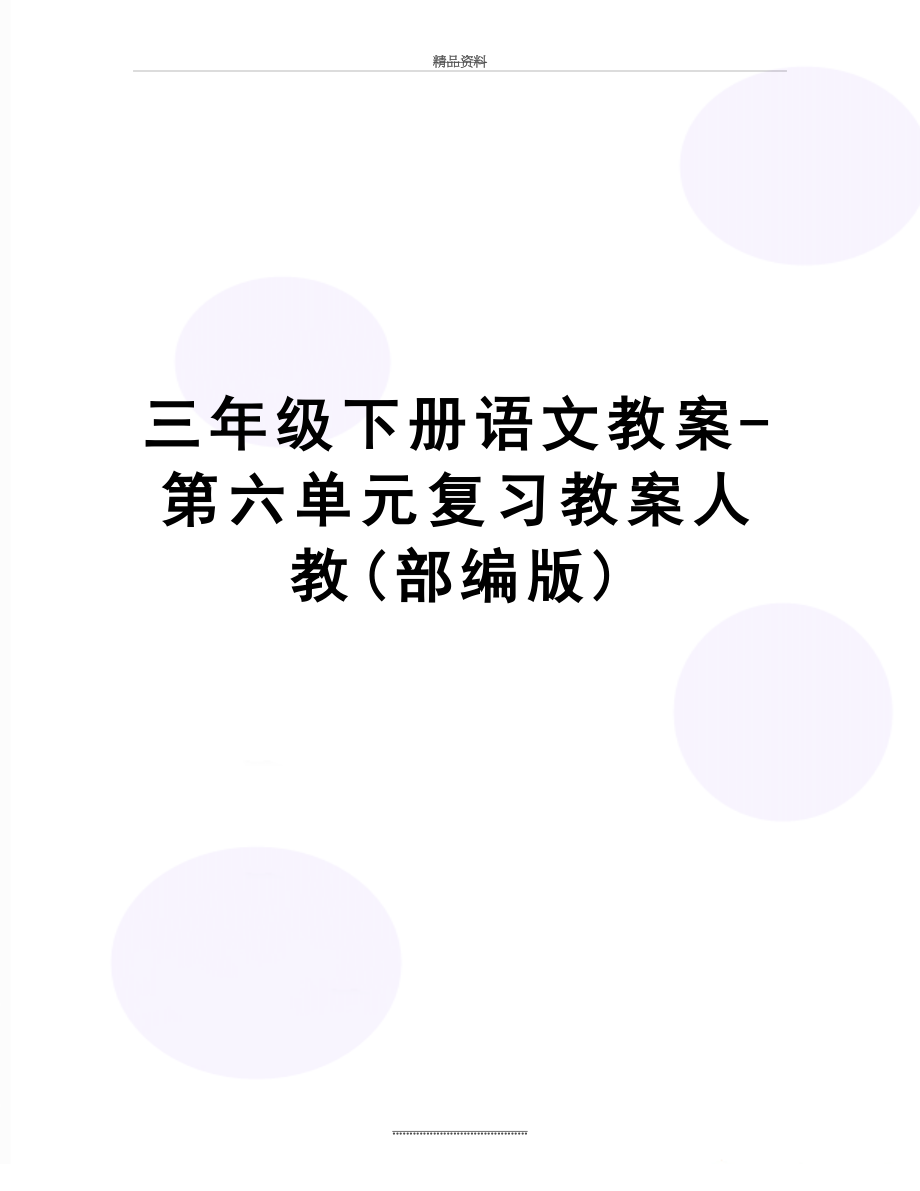 精品资料

三年级下册语文教案-第六单元复习教案人教（部编版）